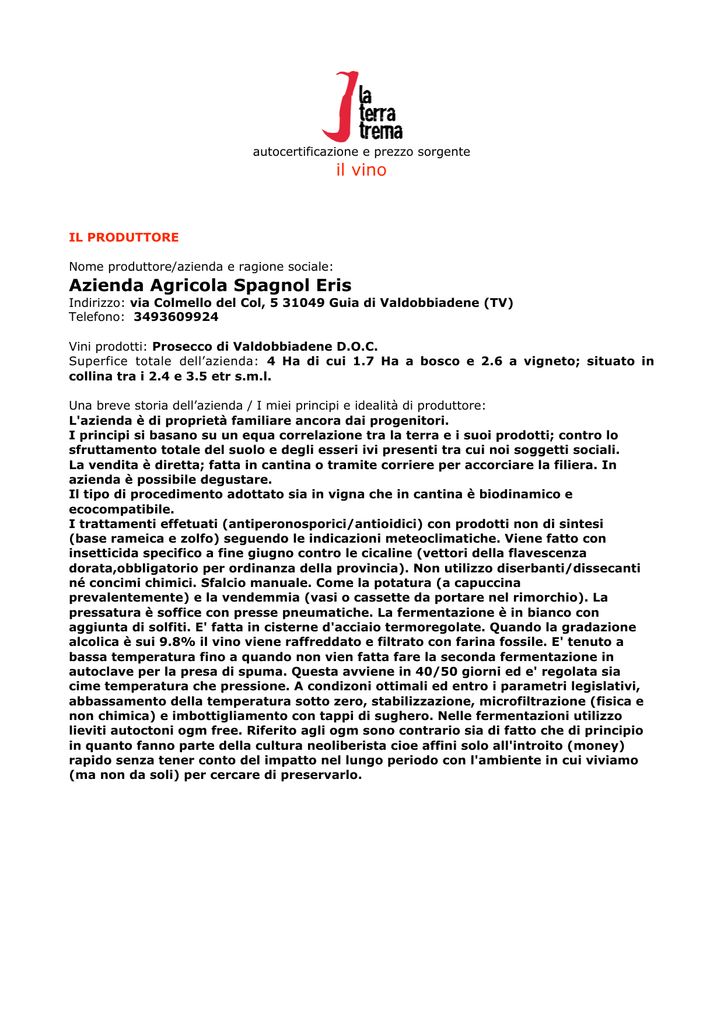 la terra trema
autocertificazione e prezzo sorgente
il vino

IL PRODUTTORE

Nome produttore/azienda e ragione sociale:
Azienda Agricola Spagnol Eris
Indirizzo: via Colmello del Col, 5 31049 Guia di Valdobbiadene (TV)
Telefono: 3493609924

Vini prodotti: Prosecco di Valdobbiadene D.O.C.
Superfice totale dell'azienda: 4 Ha di cui 1.7 Ha a bosco e 2.6 a vigneto; situato in collina tra i 2.4 e 3.5 etr s.m.l.

Una breve storia dell'azienda / I miei principi e idealità di produttore:
L'azienda è di proprietà familiare ancora dai progenitori.
I principi si basano su un equa correlazione tra la terra e i suoi prodotti; contro lo sfruttamento totale del suolo e degli esseri ivi presenti tra cui noi soggetti sociali.
La vendita è diretta; fatta in cantina o tramite corriere per accorciare la filiera. In azienda è possibile degustare.
Il tipo di procedimento adottato sia in vigna che in cantina è biodinamico e ecocompatibile.
I trattamenti effetuati (antiperonosporici/antioidici) con prodotti non di sintesi (base rameica e zolfo) seguendo le indicazioni meteoclimatiche. Viene fatto con insetticida specifico a fine giugno contro le cicaline (vettori della flavescenza dorata,obbligatorio per ordinanza della provincia). Non utilizzo diserbanti/dissecanti né concimi chimici. Sfalcio manuale. Come la potatura (a capuccina prevalentemente) e la vendemmia (vasi o cassette da portare nel rimorchio). La pressatura è soffice con presse pneumatiche. La fermentazione è in bianco con aggiunta di solfiti. E' fatta in cisterne d'acciaio termoregolate. Quando la gradazione alcolica è sui 9.8% il vino viene raffreddato e filtrato con farina fossile. E' tenuto a bassa temperatura fino a quando non vien fatta fare la seconda fermentazione in autoclave per la presa di spuma. Questa avviene in 40/50 giorni ed e' regolata sia cime temperatura che pressione. A condizoni ottimali ed entro i parametri legislativi, abbassamento della temperatura sotto zero, stabilizzazione, microfiltrazione (fisica e non chimica) e imbottigliamento con tappi di sughero. Nelle fermentazioni utilizzo lieviti autoctoni ogm free. Riferito agli ogm sono contrario sia di fatto che di principio in quanto fanno parte della cultura neoliberista cioe affini solo all'introito (money) rapido senza tener conto del impatto nel lungo periodo con l'ambiente in cui viviamo (ma non da soli) per cercare di preservarlo.